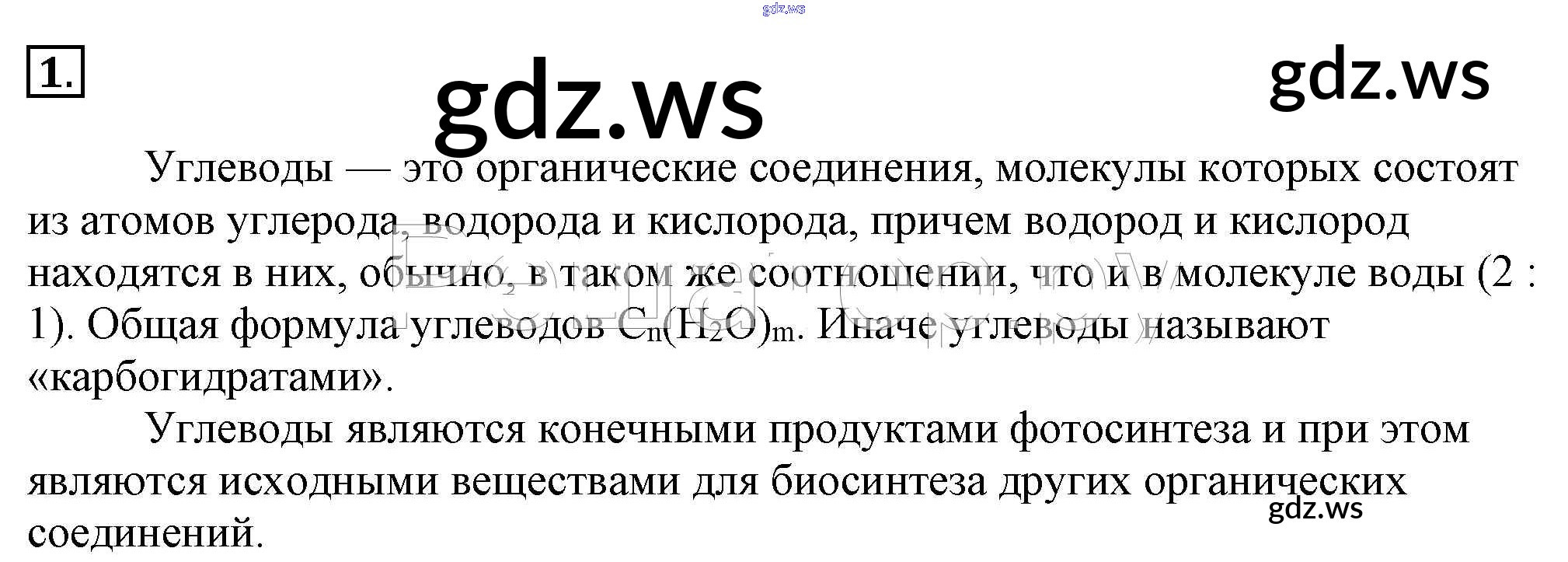 1.

Углеводы — это органические соединения, молекулы которых состоят из атомов углерода, водорода и кислорода, причем водород и кислород находятся в них, обычно, в таком же соотношении, что и в молекуле воды (2 : 1). Общая формула углеводов $C_n(H_2O)_m$. Иначе углеводы называют «карбогидратами».

Углеводы являются конечными продуктами фотосинтеза и при этом являются исходными веществами для биосинтеза других органических соединений.

gdz.ws